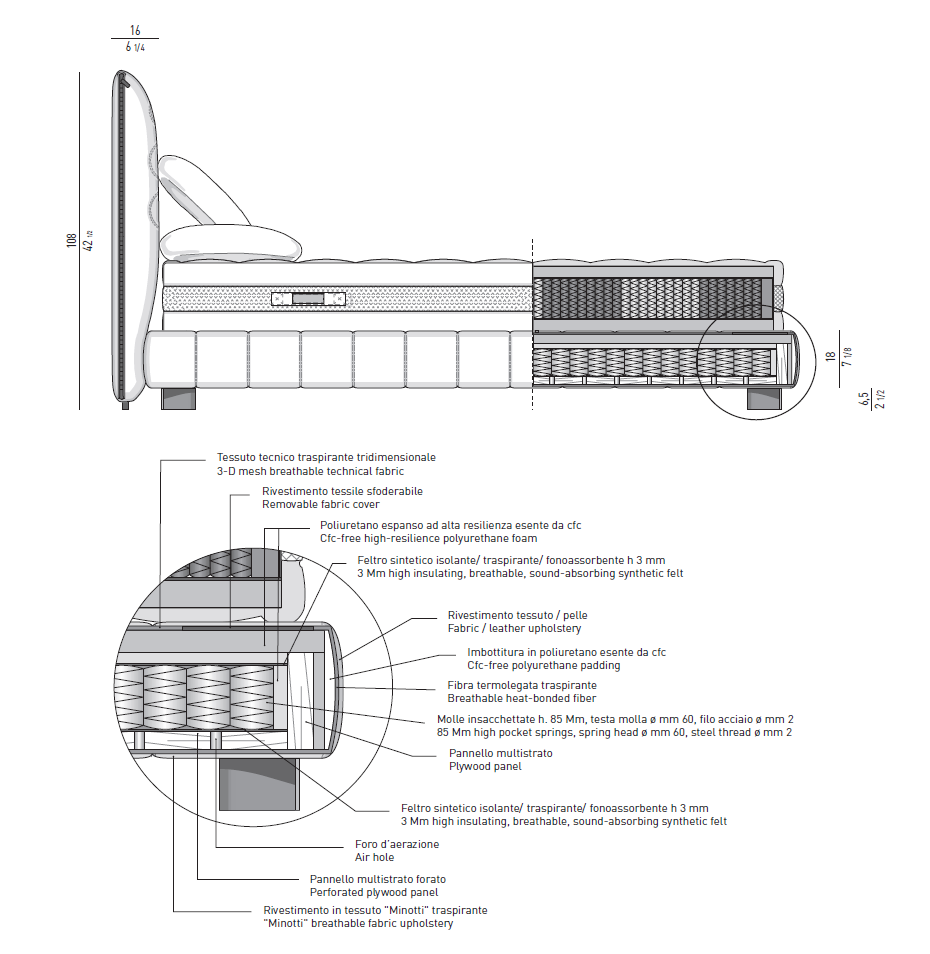 16
6 1/4

108
42 1/2

18
7 1/8

6,5
2 1/2

Tessuto tecnico traspirante tridimensionale
3-D mesh breathable technical fabric

Rivestimento tessile sfoderabile
Removable fabric cover

Poliuretano espanso ad alta resilienza esente da cfc
Cfc-free high-resilience polyurethane foam

Feltro sintetico isolante/ traspirante/ fonoassorbente h 3 mm
3 Mm high insulating, breathable, sound-absorbing synthetic felt

Rivestimento tessuto / pelle
Fabric / leather upholstery

Imbottitura in poliuretano esente da cfc
Cfc-free polyurethane padding

Fibra termolegata traspirante
Breathable heat-bonded fiber

Molle insacchettate h. 85 Mm, testa molla ø mm 60, filo acciaio ø mm 2
85 Mm high pocket springs, spring head ø mm 60, steel thread ø mm 2

Pannello multistrato
Plywood panel

Feltro sintetico isolante/ traspirante/ fonoassorbente h 3 mm
3 Mm high insulating, breathable, sound-absorbing synthetic felt

Foro d'aerazione
Air hole

Pannello multistrato forato
Perforated plywood panel

Rivestimento in tessuto "Minotti" traspirante
"Minotti" breathable fabric upholstery